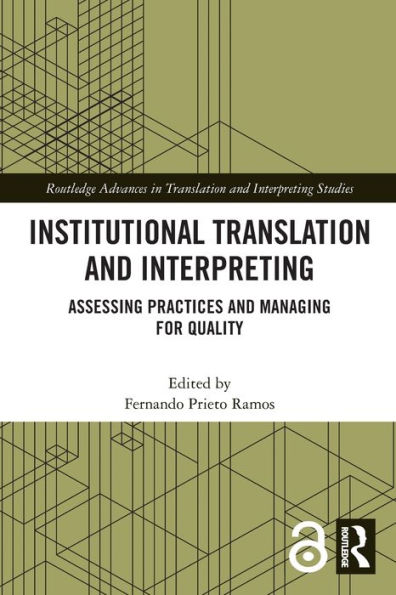 Routledge Advances in Translation and Interpreting Studies

INSTITUTIONAL TRANSLATION AND INTERPRETING

ASSESSING PRACTICES AND MANAGING FOR QUALITY

Edited by
Fernando Prieto Ramos

ROUTLEDGE